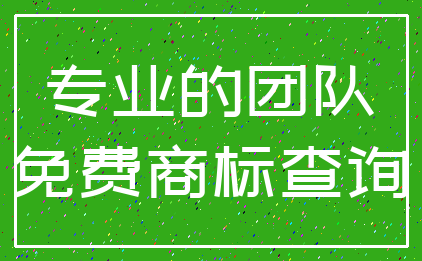 专业的团队
免费商标查询